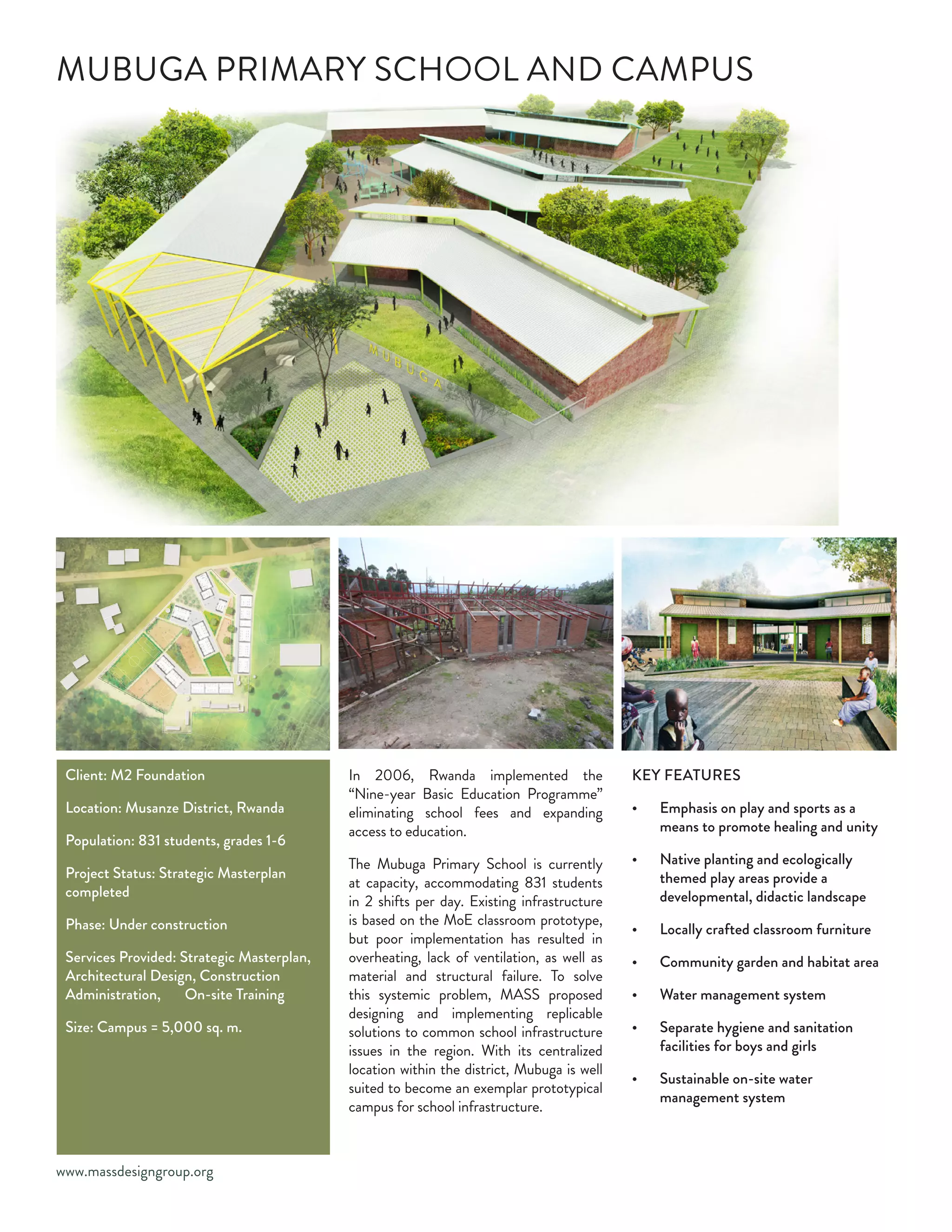 MUBUGA PRIMARY SCHOOL AND CAMPUS

MUBUGA

Client: M2 Foundation

Location: Musanze District, Rwanda

Population: 831 students, grades 1-6

Project Status: Strategic Masterplan completed

Phase: Under construction

Services Provided: Strategic Masterplan, Architectural Design, Construction Administration, On-site Training

Size: Campus = 5,000 sq. m.

In 2006, Rwanda implemented the “Nine-year Basic Education Programme” eliminating school fees and expanding access to education.

The Mubuga Primary School is currently at capacity, accommodating 831 students in 2 shifts per day. Existing infrastructure is based on the MoE classroom prototype, but poor implementation has resulted in overheating, lack of ventilation, as well as material and structural failure. To solve this systemic problem, MASS proposed designing and implementing replicable solutions to common school infrastructure issues in the region. With its centralized location within the district, Mubuga is well suited to become an exemplar prototypical campus for school infrastructure.

KEY FEATURES

• Emphasis on play and sports as a means to promote healing and unity

• Native planting and ecologically themed play areas provide a developmental, didactic landscape

• Locally crafted classroom furniture

• Community garden and habitat area

• Water management system

• Separate hygiene and sanitation facilities for boys and girls

• Sustainable on-site water management system

www.massdesigngroup.org